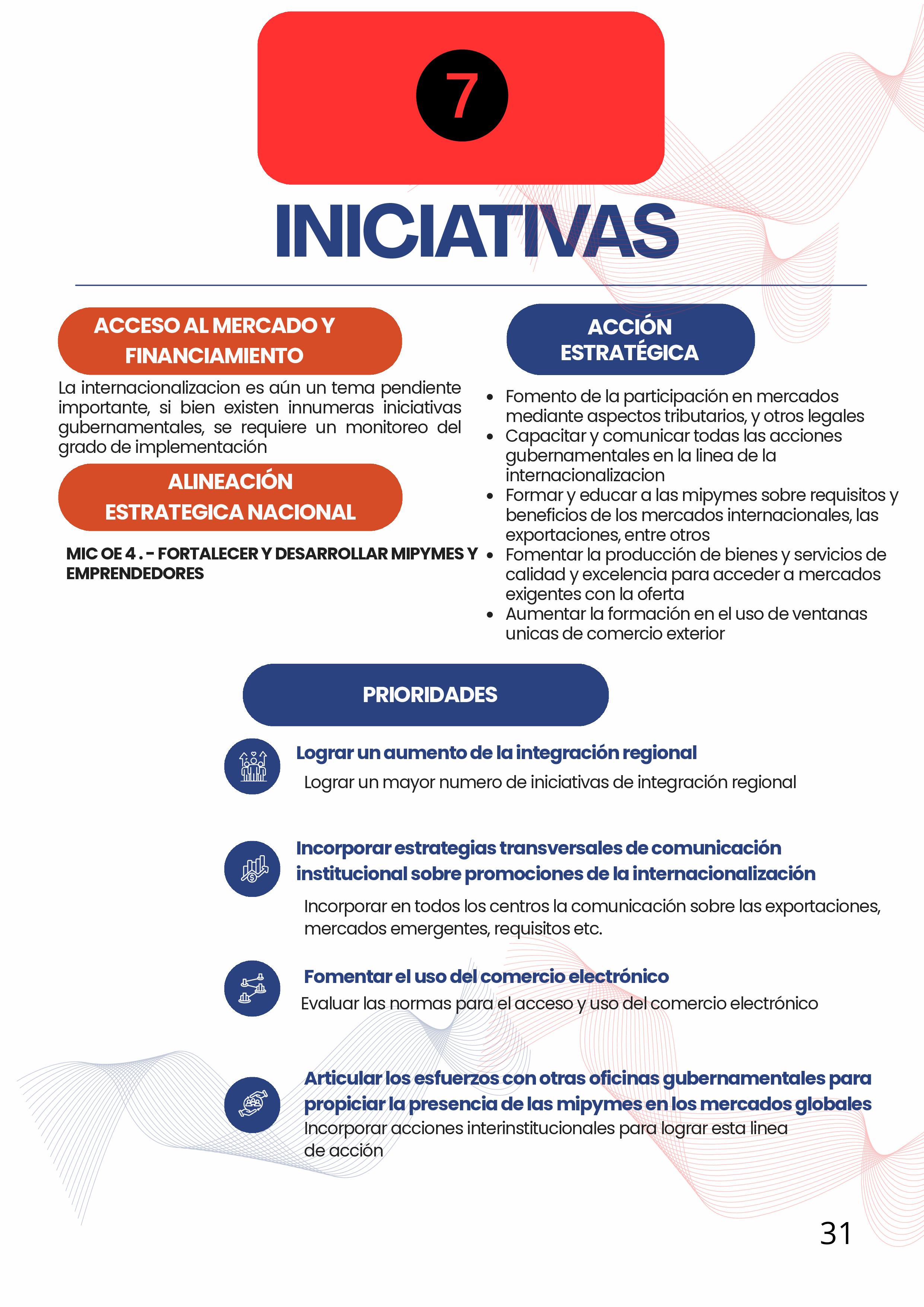 7

INICIATIVAS

ACCESO AL MERCADO Y FINANCIAMIENTO

La internacionalizacion es aún un tema pendiente importante, si bien existen innumeras iniciativas gubernamentales, se requiere un monitoreo del grado de implementación

ALINEACIÓN ESTRATEGICA NACIONAL

MIC OE 4 . - FORTALECER Y DESARROLLAR MIPYMES Y EMPRENDEDORES

ACCIÓN ESTRATÉGICA

- Fomento de la participación en mercados mediante aspectos tributarios, y otros legales
- Capacitar y comunicar todas las acciones gubernamentales en la linea de la internacionalizacion
- Formar y educar a las mipymes sobre requisitos y beneficios de los mercados internacionales, las exportaciones, entre otros
- Fomentar la producción de bienes y servicios de calidad y excelencia para acceder a mercados exigentes con la oferta
- Aumentar la formación en el uso de ventanas unicas de comercio exterior

PRIORIDADES

Lograr un aumento de la integración regional
Lograr un mayor numero de iniciativas de integración regional

Incorporar estrategias transversales de comunicación institucional sobre promociones de la internacionalización
Incorporar en todos los centros la comunicación sobre las exportaciones, mercados emergentes, requisitos etc.

Fomentar el uso del comercio electrónico
Evaluar las normas para el acceso y uso del comercio electrónico

Articular los esfuerzos con otras oficinas gubernamentales para propiciar la presencia de las mipymes en los mercados globales
Incorporar acciones interinstitucionales para lograr esta linea de acción

31